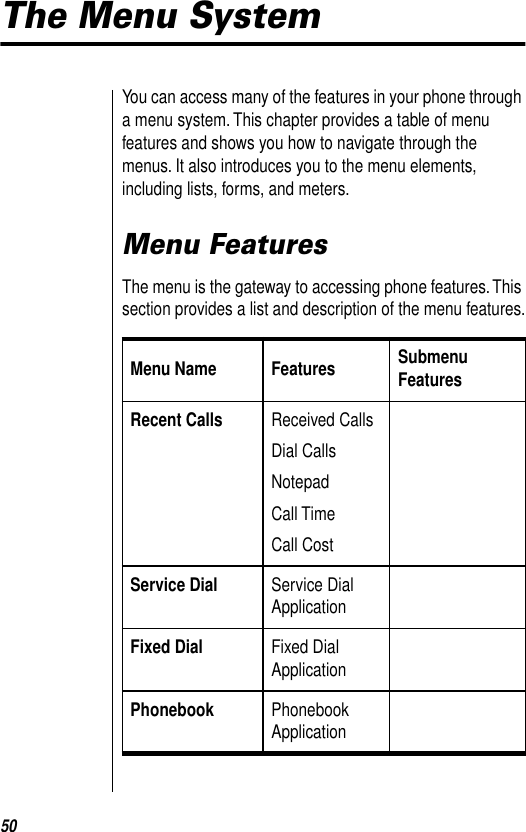 The Menu System

You can access many of the features in your phone through a menu system. This chapter provides a table of menu features and shows you how to navigate through the menus. It also introduces you to the menu elements, including lists, forms, and meters.

Menu Features

The menu is the gateway to accessing phone features. This section provides a list and description of the menu features.

| Menu Name | Features | Submenu Features |
|---|---|---|
| Recent Calls | Received Calls<br>Dial Calls<br>Notepad<br>Call Time<br>Call Cost | |
| Service Dial | Service Dial Application | |
| Fixed Dial | Fixed Dial Application | |
| Phonebook | Phonebook Application | |

50